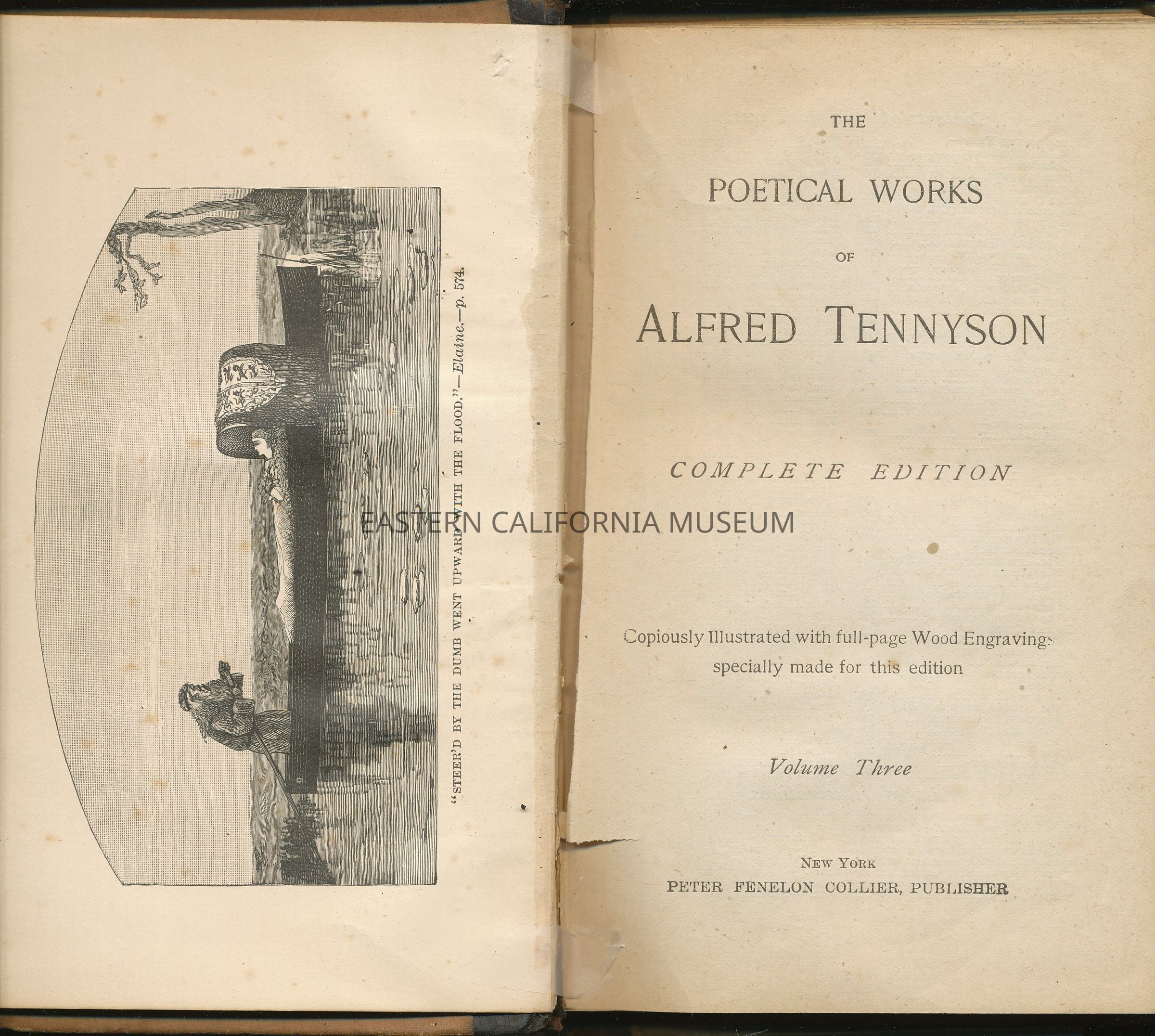 "STEER'D BY THE DUMB WENT UPWARD WITH THE FLOOD."—Elaine.—p. 574.

EASTERN CALIFORNIA MUSEUM

THE

POETICAL WORKS

OF

ALFRED TENNYSON

COMPLETE EDITION

Copiously Illustrated with full-page Wood Engravings specially made for this edition

Volume Three

NEW YORK
PETER FENELON COLLIER, PUBLISHER